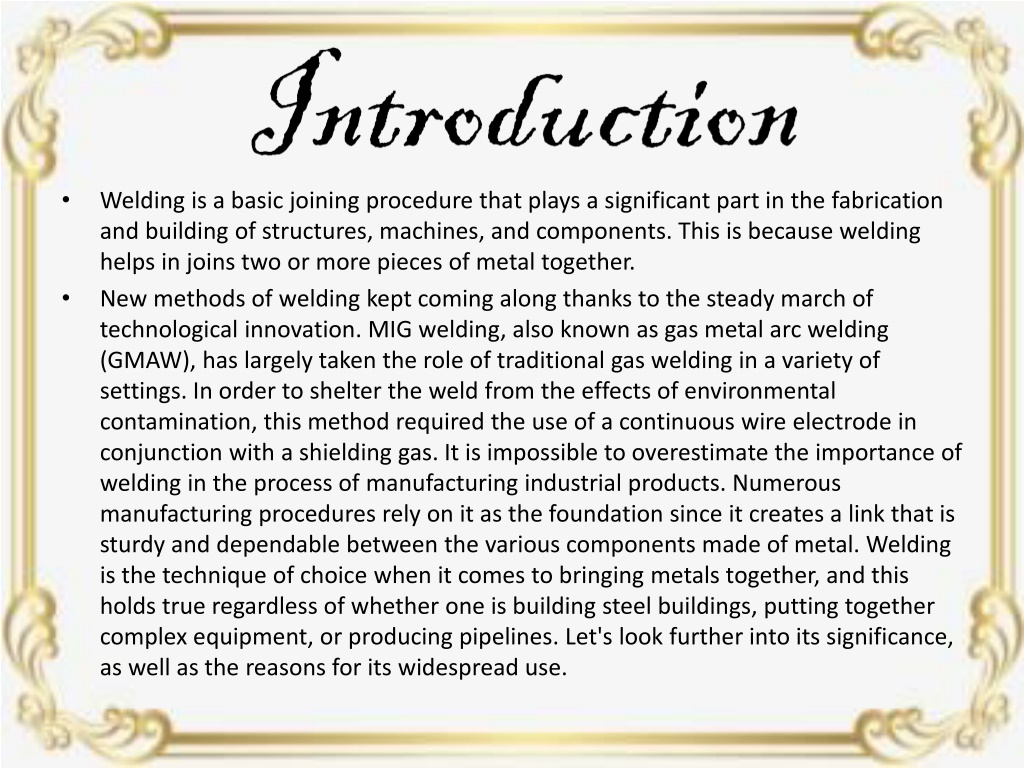 Introduction

• Welding is a basic joining procedure that plays a significant part in the fabrication and building of structures, machines, and components. This is because welding helps in joins two or more pieces of metal together.

• New methods of welding kept coming along thanks to the steady march of technological innovation. MIG welding, also known as gas metal arc welding (GMAW), has largely taken the role of traditional gas welding in a variety of settings. In order to shelter the weld from the effects of environmental contamination, this method required the use of a continuous wire electrode in conjunction with a shielding gas. It is impossible to overestimate the importance of welding in the process of manufacturing industrial products. Numerous manufacturing procedures rely on it as the foundation since it creates a link that is sturdy and dependable between the various components made of metal. Welding is the technique of choice when it comes to bringing metals together, and this holds true regardless of whether one is building steel buildings, putting together complex equipment, or producing pipelines. Let's look further into its significance, as well as the reasons for its widespread use.